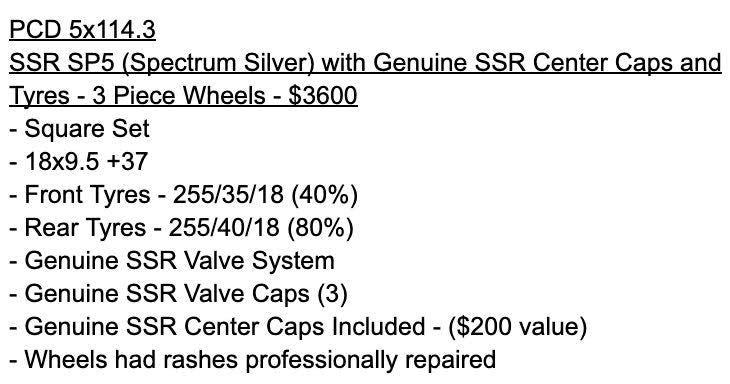 PCD 5x114.3
SSR SP5 (Spectrum Silver) with Genuine SSR Center Caps and Tyres - 3 Piece Wheels - \$3600
- Square Set
- 18x9.5 +37
- Front Tyres - 255/35/18 (40%)
- Rear Tyres - 255/40/18 (80%)
- Genuine SSR Valve System
- Genuine SSR Valve Caps (3)
- Genuine SSR Center Caps Included - (\$200 value)
- Wheels had rashes professionally repaired